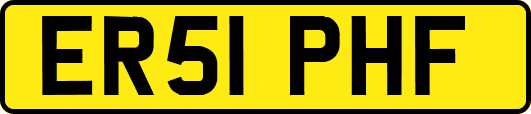 ER51 PHF